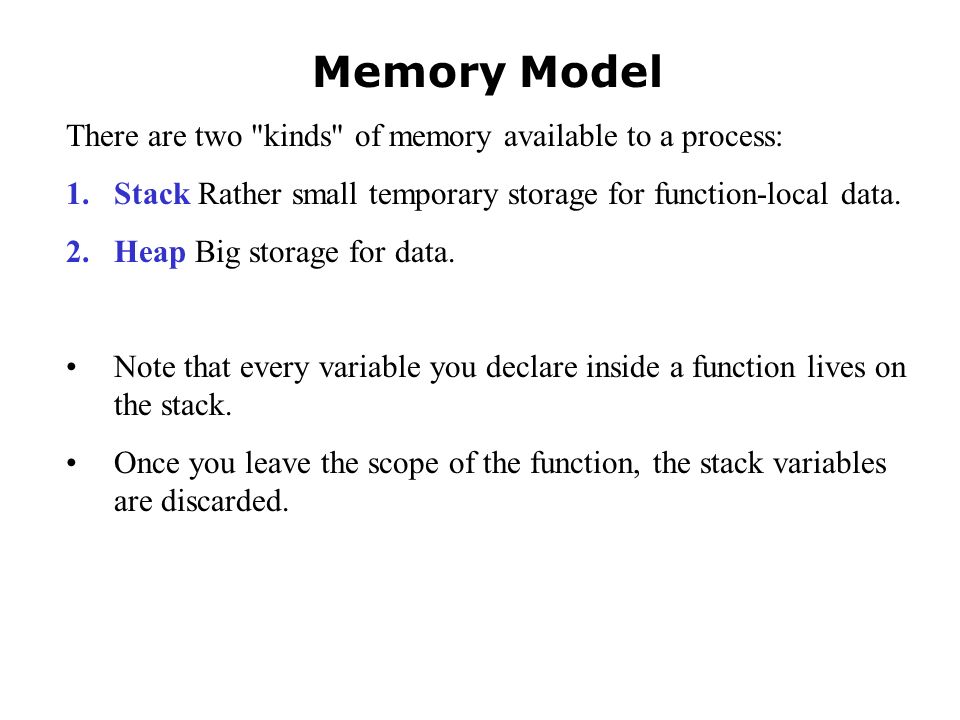 Memory Model

There are two "kinds" of memory available to a process:

1. Stack Rather small temporary storage for function-local data.

2. Heap Big storage for data.

• Note that every variable you declare inside a function lives on the stack.

• Once you leave the scope of the function, the stack variables are discarded.